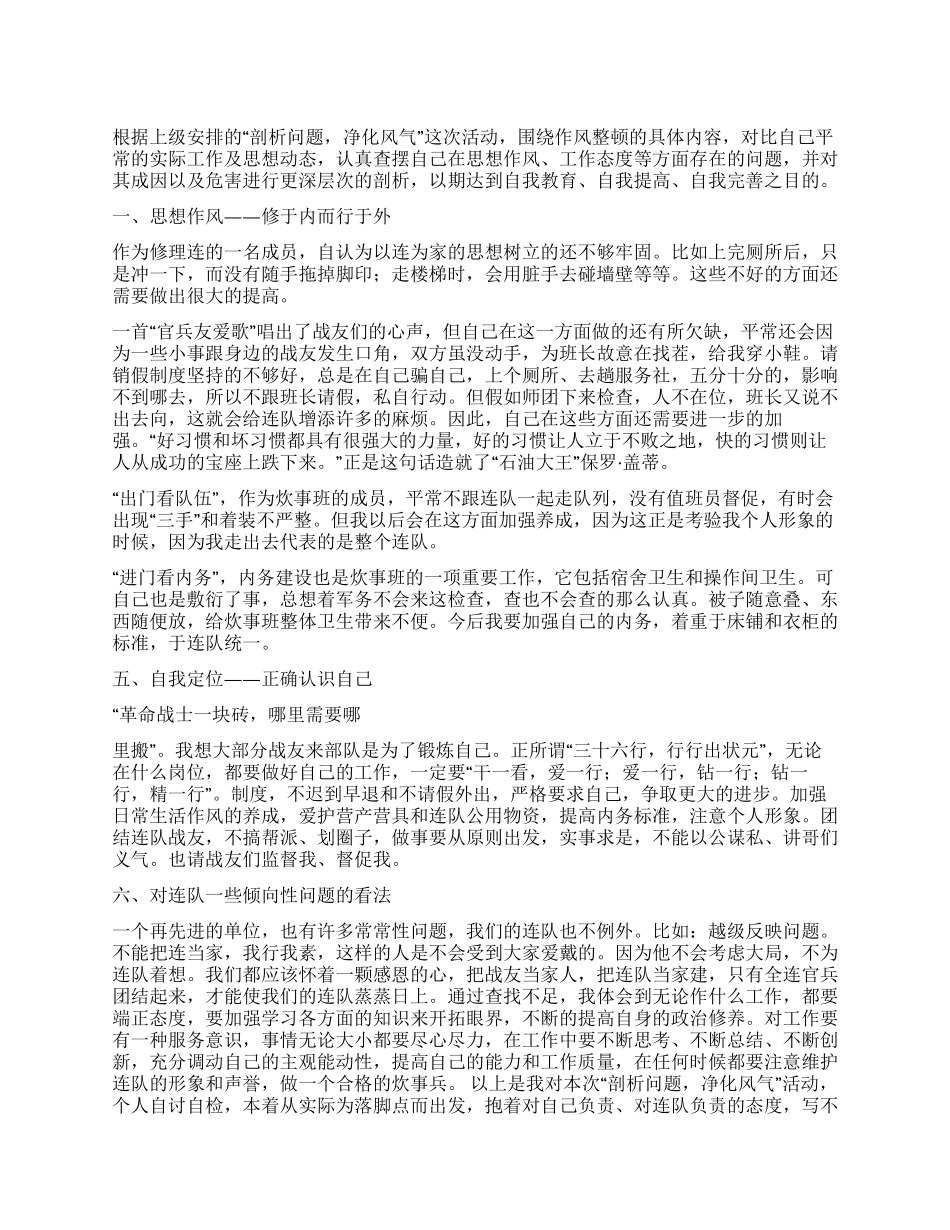 根据上级安排的“剖析问题，净化风气”这次活动，围绕作风整顿的具体内容，对比自己平常的实际工作及思想动态，认真查摆自己在思想作风、工作态度等方面存在的问题，并对其成因以及危害进行更深层次的剖析，以期达到自我教育、自我提高、自我完善之目的。

一、思想作风——修于内而行于外

作为修理连的一名成员，自认为以连为家的思想树立的还不够牢固。比如上完厕所后，只是冲一下，而没有随手拖掉脚印；走楼梯时，会用脏手去碰墙壁等等。这些不好的方面还需要做出很大的提高。

一首“官兵友爱歌”唱出了战友们的心声，但自己在这一方面做的还有所欠缺，平常还会因为一些小事跟身边的战友发生口角，双方虽没动手，为班长故意在找茬，给我穿小鞋。请销假制度坚持的不够好，总是在自己骗自己，上个厕所、去趟服务社，五分十分的，影响不到哪去，所以不跟班长请假，私自行动。但假如师团下来检查，人不在位，班长又说不出去向，这就会给连队增添许多的麻烦。因此，自己在这些方面还需要进一步的加强。“好习惯和坏习惯都具有很强大的力量，好的习惯让人立于不败之地，快的习惯则让人从成功的宝座上跌下来。”正是这句话造就了“石油大王”保罗·盖蒂。

“出门看队伍”，作为炊事班的成员，平常不跟连队一起走队列，没有值班员督促，有时会出现“三手”和着装不严整。但我以后会在这方面加强养成，因为这正是考验我个人形象的时候，因为我走出去代表的是整个连队。

“进门看内务”，内务建设也是炊事班的一项重要工作，它包括宿舍卫生和操作间卫生。可自己也是敷衍了事，总想着军务不会来这检查，查也不会查的那么认真。被子随意叠、东西随便放，给炊事班整体卫生带来不便。今后我要加强自己的内务，着重于床铺和衣柜的标准，于连队统一。

五、自我定位——正确认识自己

“革命战士一块砖，哪里需要哪

里搬”。我想大部分战友来部队是为了锻炼自己。正所谓“三十六行，行行出状元”，无论在什么岗位，都要做好自己的工作，一定要“干一看，爱一行；爱一行，钻一行；钻一行，精一行”。制度，不迟到早退和不请假外出，严格要求自己，争取更大的进步。加强日常生活作风的养成，爱护营产营具和连队公用物资，提高内务标准，注意个人形象。团结连队战友，不搞帮派、划圈子，做事要从原则出发，实事求是，不能以公谋私、讲哥们义气。也请战友们监督我、督促我。

六、对连队一些倾向性问题的看法

一个再先进的单位，也有许多常常性问题，我们的连队也不例外。比如：越级反映问题。不能把连当家，我行我素，这样的人是不会受到大家爱戴的。因为他不会考虑大局，不为连队着想。我们都应该怀着一颗感恩的心，把战友当家人，把连队当家建，只有全连官兵团结起来，才能使我们的连队蒸蒸日上。通过查找不足，我体会到无论作什么工作，都要端正态度，要加强学习各方面的知识来开拓眼界，不断的提高自身的政治修养。对工作要有一种服务意识，事情无论大小都要尽心尽力，在工作中要不断思考、不断总结、不断创新，充分调动自己的主观能动性，提高自己的能力和工作质量，在任何时候都要注意维护连队的形象和声誉，做一个合格的炊事兵。 以上是我对本次“剖析问题，净化风气”活动，个人自讨自检，本着从实际为落脚点而出发，抱着对自己负责、对连队负责的态度，写不